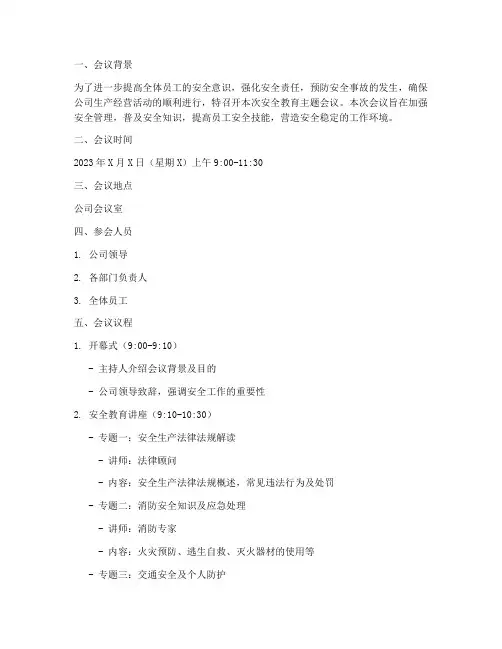 一、会议背景

为了进一步提高全体员工的安全意识，强化安全责任，预防安全事故的发生，确保公司生产经营活动的顺利进行，特召开本次安全教育主题会议。本次会议旨在加强安全管理，普及安全知识，提高员工安全技能，营造安全稳定的工作环境。

二、会议时间

2023年X月X日（星期X）上午9:00-11:30

三、会议地点

公司会议室

四、参会人员

1. 公司领导

2. 各部门负责人

3. 全体员工

五、会议议程

1. 开幕式（9:00-9:10）

- 主持人介绍会议背景及目的

- 公司领导致辞，强调安全工作的重要性

2. 安全教育讲座（9:10-10:30）

- 专题一：安全生产法律法规解读

- 讲师：法律顾问

- 内容：安全生产法律法规概述，常见违法行为及处罚

- 专题二：消防安全知识及应急处理

- 讲师：消防专家

- 内容：火灾预防、逃生自救、灭火器材的使用等

- 专题三：交通安全及个人防护